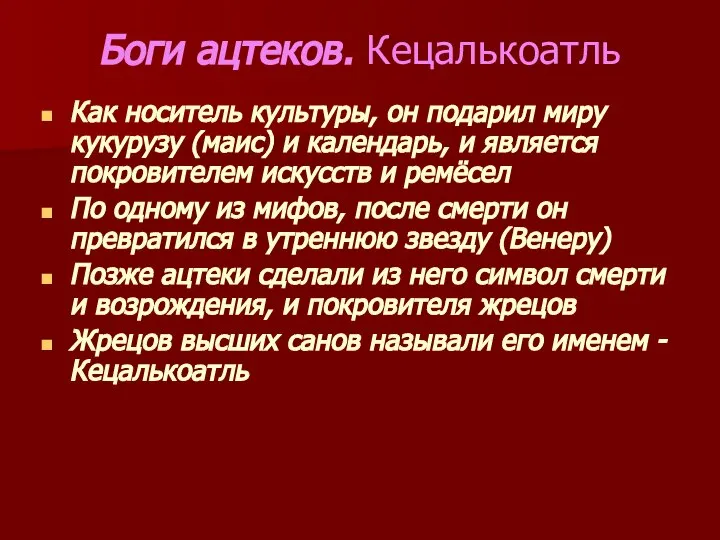 Боги ацтеков. Кецалькоатль

Как носитель культуры, он подарил миру кукурузу (маис) и календарь, и является покровителем искусств и ремёсел

По одному из мифов, после смерти он превратился в утреннюю звезду (Венеру)

Позже ацтеки сделали из него символ смерти и возрождения, и покровителя жрецов

Жрецов высших санов называли его именем - Кецалькоатль